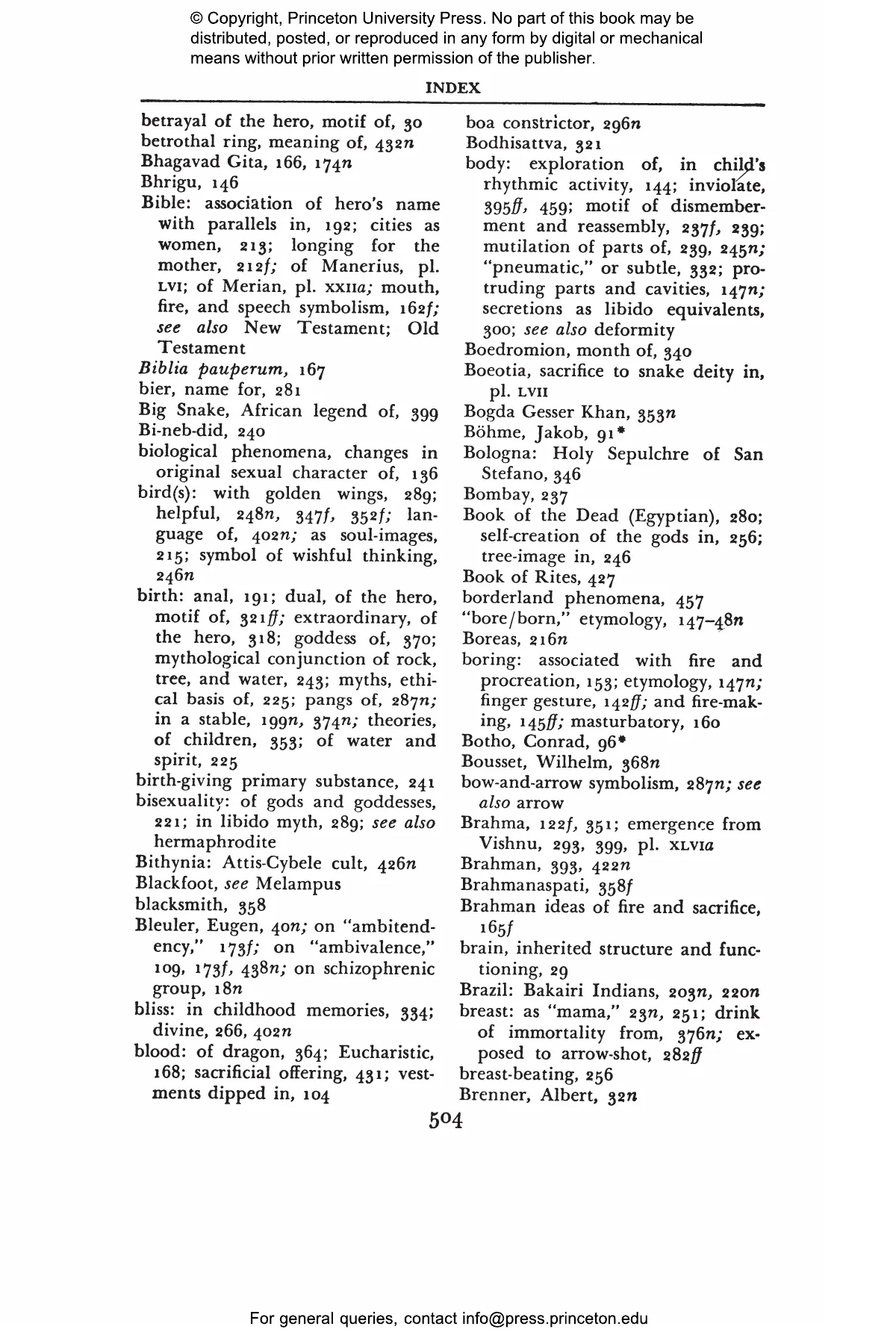 © Copyright, Princeton University Press. No part of this book may be distributed, posted, or reproduced in any form by digital or mechanical means without prior written permission of the publisher.

INDEX

betrayal of the hero, motif of, 30
betrothal ring, meaning of, 432n
Bhagavad Gita, 166, 174n
Bhrigu, 146
Bible: association of hero's name with parallels in, 192; cities as women, 213; longing for the mother, 212f; of Manerius, pl. LVI; of Merian, pl. XXIIa; mouth, fire, and speech symbolism, 162f; see also New Testament; Old Testament
Biblia pauperum, 167
bier, name for, 281
Big Snake, African legend of, 399
Bi-neb-did, 240
biological phenomena, changes in original sexual character of, 136
bird(s): with golden wings, 289; helpful, 248n, 347f, 352f; language of, 402n; as soul-images, 215; symbol of wishful thinking, 246n
birth: anal, 191; dual, of the hero, motif of, 321ff; extraordinary, of the hero, 318; goddess of, 370; mythological conjunction of rock, tree, and water, 243; myths, ethical basis of, 225; pangs of, 287n; in a stable, 199n, 374n; theories, of children, 353; of water and spirit, 225
birth-giving primary substance, 241
bisexuality: of gods and goddesses, 221; in libido myth, 289; see also hermaphrodite
Bithynia: Attis-Cybele cult, 426n
Blackfoot, see Melampus
blacksmith, 358
Bleuler, Eugen, 40n; on "ambitendency," 173f; on "ambivalence," 109, 173f, 438n; on schizophrenic group, 18n
bliss: in childhood memories, 334; divine, 266, 402n
blood: of dragon, 364; Eucharistic, 168; sacrificial offering, 431; vestments dipped in, 104

boa constrictor, 296n
Bodhisattva, 321
body: exploration of, in child's rhythmic activity, 144; inviolate, 395ff, 459; motif of dismemberment and reassembly, 237f, 239; mutilation of parts of, 239, 245n; "pneumatic," or subtle, 332; protruding parts and cavities, 147n; secretions as libido equivalents, 300; see also deformity
Boedromion, month of, 340
Boeotia, sacrifice to snake deity in, pl. LVII
Bogda Gesser Khan, 353n
Böhme, Jakob, 91*
Bologna: Holy Sepulchre of San Stefano, 346
Bombay, 237
Book of the Dead (Egyptian), 280; self-creation of the gods in, 256; tree-image in, 246
Book of Rites, 427
borderland phenomena, 457
"bore/born," etymology, 147–48n
Boreas, 216n
boring: associated with fire and procreation, 153; etymology, 147n; finger gesture, 142ff; and fire-making, 145ff; masturbatory, 160
Botho, Conrad, 96*
Bousset, Wilhelm, 368n
bow-and-arrow symbolism, 287n; see also arrow
Brahma, 122f, 351; emergence from Vishnu, 293, 399, pl. XLVIa
Brahman, 393, 422n
Brahmanaspati, 358f
Brahman ideas of fire and sacrifice, 165f
brain, inherited structure and functioning, 29
Brazil: Bakairi Indians, 203n, 220n
breast: as "mama," 23n, 251; drink of immortality from, 376n; exposed to arrow-shot, 282ff
breast-beating, 256
Brenner, Albert, 32n

504

For general queries, contact info@press.princeton.edu